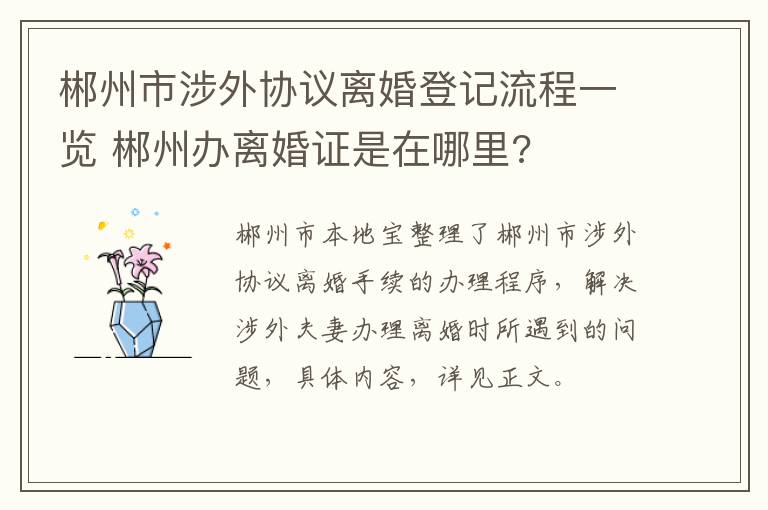 郴州市涉外协议离婚登记流程一览 郴州办离婚证是在哪里？

郴州市本地宝整理了郴州市涉外协议离婚手续的办理程序，解决涉外夫妻办理离婚时所遇到的问题，具体内容，详见正文。